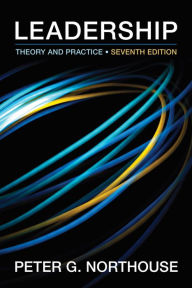 LEADERSHIP

THEORY AND PRACTICE • SEVENTH EDITION

PETER G. NORTHOUSE